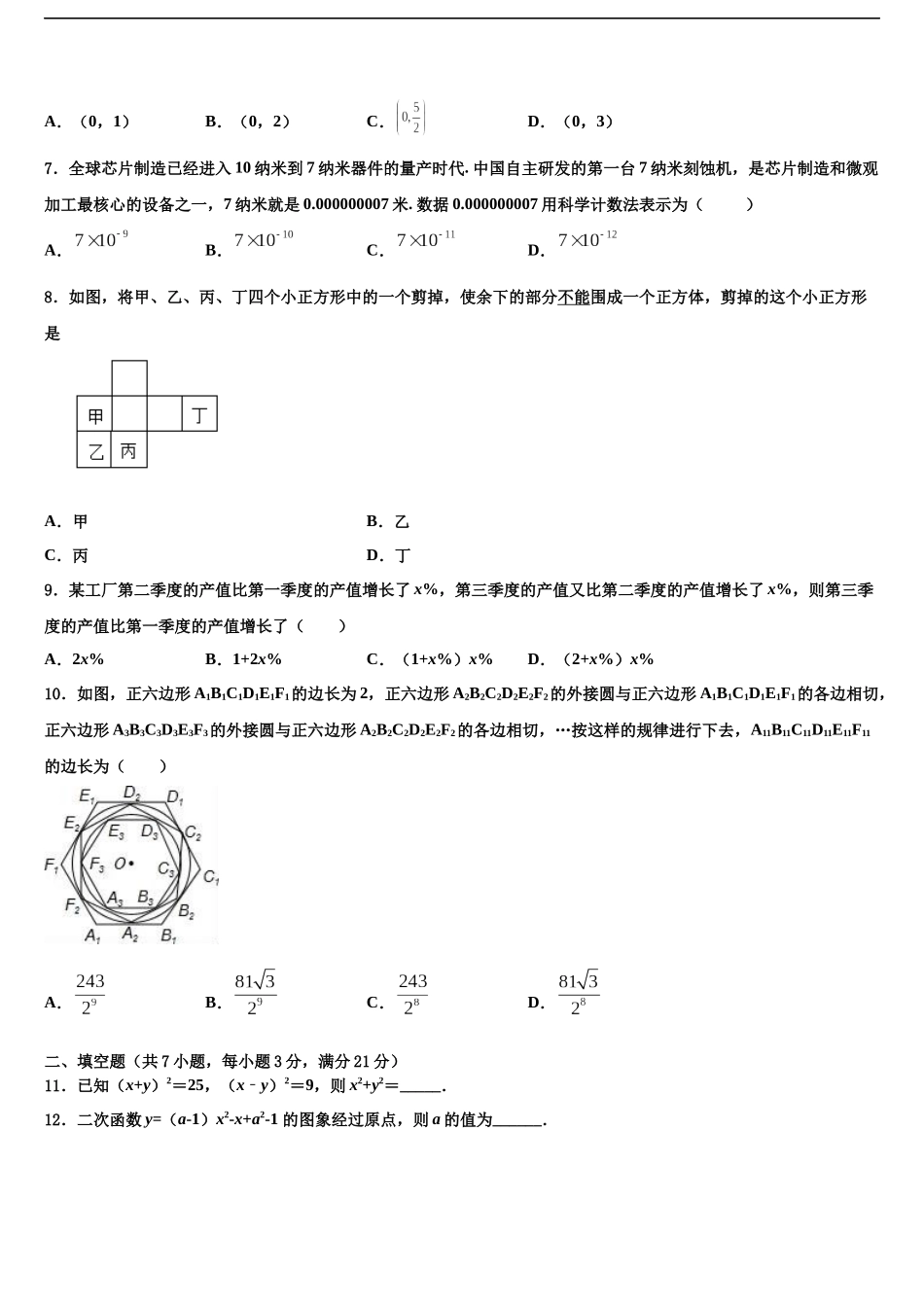 A．（0，1）　　B．（0，2）　　C．$\left(0,\frac{5}{2}\right)$　　D．（0，3）

7．全球芯片制造已经进入10纳米到7纳米器件的量产时代.中国自主研发的第一台7纳米刻蚀机，是芯片制造和微观加工最核心的设备之一，7纳米就是0.000000007米.数据0.000000007用科学计数法表示为（　　）

A．$7\times10^{-9}$　　B．$7\times10^{-10}$　　C．$7\times10^{-11}$　　D．$7\times10^{-12}$

8．如图，将甲、乙、丙、丁四个小正方形中的一个剪掉，使余下的部分不能围成一个正方体，剪掉的这个小正方形是

甲
丁
乙
丙

A．甲　　B．乙

C．丙　　D．丁

9．某工厂第二季度的产值比第一季度的产值增长了x%，第三季度的产值又比第二季度的产值增长了x%，则第三季度的产值比第一季度的产值增长了（　　）

A．2x%　　B．1+2x%　　C．（1+x%）x%　　D．（2+x%）x%

10．如图，正六边形$A_1B_1C_1D_1E_1F_1$的边长为2，正六边形$A_2B_2C_2D_2E_2F_2$的外接圆与正六边形$A_1B_1C_1D_1E_1F_1$的各边相切，正六边形$A_3B_3C_3D_3E_3F_3$的外接圆与正六边形$A_2B_2C_2D_2E_2F_2$的各边相切，…按这样的规律进行下去，$A_{11}B_{11}C_{11}D_{11}E_{11}F_{11}$的边长为（　　）

$E_1$ $D_2$ $D_1$ $E_2$ $E_3$ $D_3$ $C_2$ $F_1$ $F_3$ O $C_3$ $C_1$ $F_2$ $A_3$ $B_3$ $B_2$ $A_1$ $A_2$ $B_1$

A．$\frac{243}{2^9}$　　B．$\frac{81\sqrt{3}}{2^9}$　　C．$\frac{243}{2^8}$　　D．$\frac{81\sqrt{3}}{2^8}$

二、填空题（共7小题，每小题3分，满分21分）
11．已知$(x+y)^2=25$，$(x-y)^2=9$，则$x^2+y^2=$____.
12．二次函数$y=(a-1)x^2-x+a^2-1$的图象经过原点，则a的值为____.